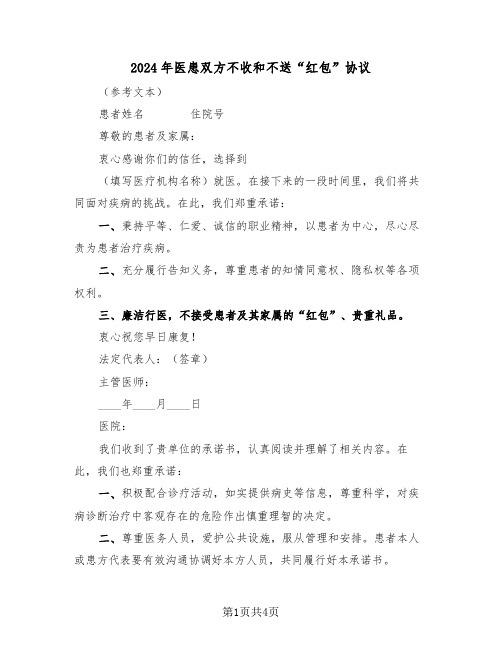 2024年医患双方不收和不送“红包”协议

（参考文本）

患者姓名　　　住院号

尊敬的患者及家属：

衷心感谢你们的信任，选择到

（填写医疗机构名称）就医。在接下来的一段时间里，我们将共同面对疾病的挑战。在此，我们郑重承诺：

一、秉持平等、仁爱、诚信的职业精神，以患者为中心，尽心尽责为患者治疗疾病。

二、充分履行告知义务，尊重患者的知情同意权、隐私权等各项权利。

三、廉洁行医，不接受患者及其家属的“红包”、贵重礼品。

衷心祝您早日康复！

法定代表人：（签章）

主管医师：

____年____月____日

医院：

我们收到了贵单位的承诺书，认真阅读并理解了相关内容。在此，我们也郑重承诺：

一、积极配合诊疗活动，如实提供病史等信息，尊重科学，对疾病诊断治疗中客观存在的危险作出慎重理智的决定。

二、尊重医务人员，爱护公共设施，服从管理和安排。患者本人或患方代表要有效沟通协调好本方人员，共同履行好本承诺书。

第1页共4页